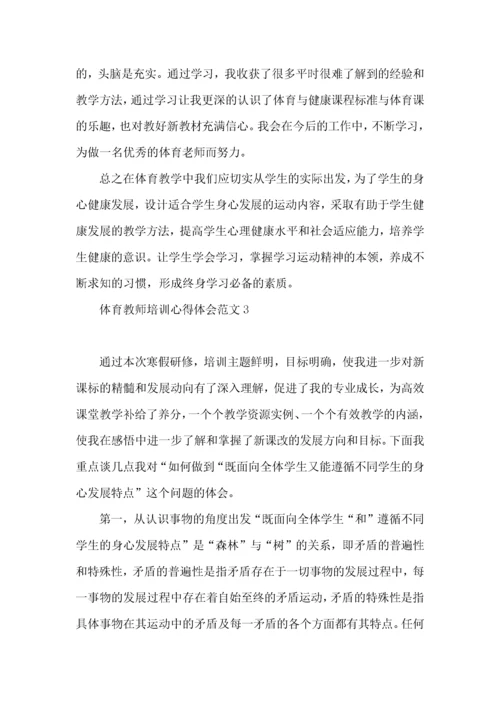 的，头脑是充实。通过学习，我收获了很多平时很难了解到的经验和教学方法，通过学习让我更深的认识了体育与健康课程标准与体育课的乐趣，也对教好新教材充满信心。我会在今后的工作中，不断学习，为做一名优秀的体育老师而努力。

总之在体育教学中我们应切实从学生的实际出发，为了学生的身心健康发展，设计适合学生身心发展的运动内容，采取有助于学生健康发展的教学方法，提高学生心理健康水平和社会适应能力，培养学生健康的意识。让学生学会学习，掌握学习运动精神的本领，养成不断求知的习惯，形成终身学习必备的素质。

体育教师培训心得体会范文 3

通过本次寒假研修，培训主题鲜明，目标明确，使我进一步对新课标的精髓和发展动向有了深入理解，促进了我的专业成长，为高效课堂教学补给了养分，一个个教学资源实例、一个个有效教学的内涵，使我在感悟中进一步了解和掌握了新课改的发展方向和目标。下面我重点谈几点我对“如何做到“既面向全体学生又能遵循不同学生的身心发展特点”这个问题的体会。

第一，从认识事物的角度出发“既面向全体学生“和”遵循不同学生的身心发展特点”是“森林”与“树”的关系，即矛盾的普遍性和特殊性，矛盾的普遍性是指矛盾存在于一切事物的发展过程中，每一事物的发展过程中存在着自始至终的矛盾运动，矛盾的特殊性是指具体事物在其运动中的矛盾及每一矛盾的各个方面都有其特点。任何